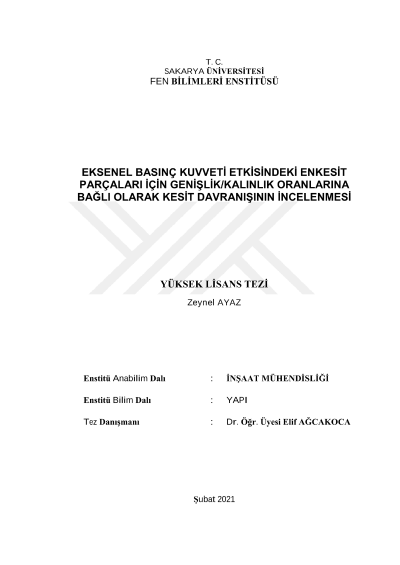 T. C.
SAKARYA ÜNİVERSİTESİ
FEN BİLİMLERİ ENSTİTÜSÜ

EKSENEL BASINÇ KUVVETİ ETKİSİNDEKİ ENKESİT PARÇALARI İÇİN GENİŞLİK/KALINLIK ORANLARINA BAĞLI OLARAK KESİT DAVRANIŞININ İNCELENMESİ

YÜKSEK LİSANS TEZİ
Zeynel AYAZ

Enstitü Anabilim Dalı : İNŞAAT MÜHENDİSLİĞİ

Enstitü Bilim Dalı : YAPI

Tez Danışmanı : Dr. Öğr. Üyesi Elif AĞCAKOCA

Şubat 2021